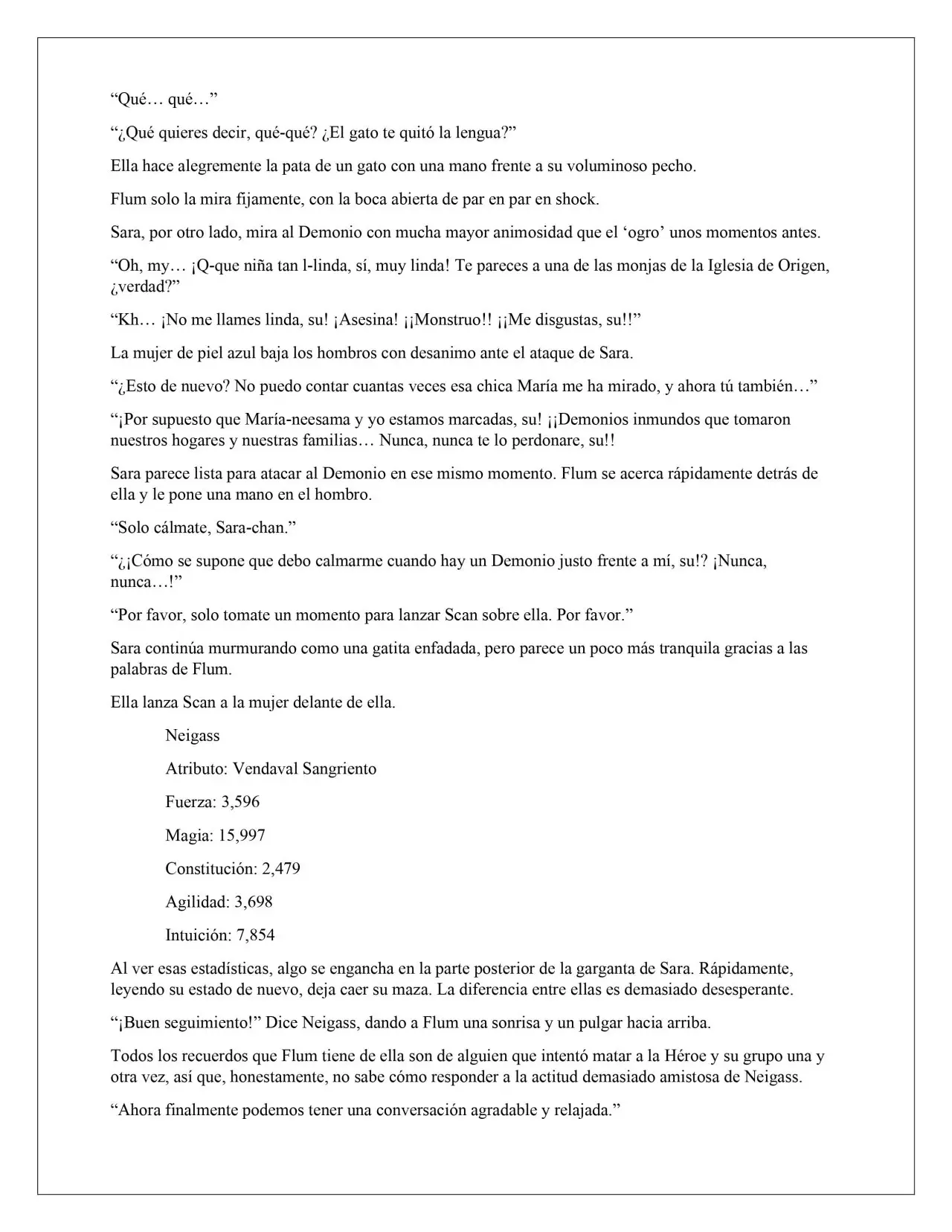 "Qué… qué…"

"¿Qué quieres decir, qué-qué? ¿El gato te quitó la lengua?"

Ella hace alegremente la pata de un gato con una mano frente a su voluminoso pecho.

Flum solo la mira fijamente, con la boca abierta de par en par en shock.

Sara, por otro lado, mira al Demonio con mucha mayor animosidad que el 'ogro' unos momentos antes.

"Oh, my… ¡Q-que niña tan l-linda, sí, muy linda! Te pareces a una de las monjas de la Iglesia de Origen, ¿verdad?"

"Kh… ¡No me llames linda, su! ¡Asesina! ¡¡Monstruo!! ¡¡Me disgustas, su!!"

La mujer de piel azul baja los hombros con desanimo ante el ataque de Sara.

"¿Esto de nuevo? No puedo contar cuantas veces esa chica María me ha mirado, y ahora tú también…"

"¡Por supuesto que María-neesama y yo estamos marcadas, su! ¡¡Demonios inmundos que tomaron nuestros hogares y nuestras familias… Nunca, nunca te lo perdonare, su!!

Sara parece lista para atacar al Demonio en ese mismo momento. Flum se acerca rápidamente detrás de ella y le pone una mano en el hombro.

"Solo cálmate, Sara-chan."

"¿¡Cómo se supone que debo calmarme cuando hay un Demonio justo frente a mí, su!? ¡Nunca, nunca…!"

"Por favor, solo tomate un momento para lanzar Scan sobre ella. Por favor."

Sara continúa murmurando como una gatita enfadada, pero parece un poco más tranquila gracias a las palabras de Flum.

Ella lanza Scan a la mujer delante de ella.

Neigass

Atributo: Vendaval Sangriento

Fuerza: 3,596

Magia: 15,997

Constitución: 2,479

Agilidad: 3,698

Intuición: 7,854

Al ver esas estadísticas, algo se engancha en la parte posterior de la garganta de Sara. Rápidamente, leyendo su estado de nuevo, deja caer su maza. La diferencia entre ellas es demasiado desesperante.

"¡Buen seguimiento!" Dice Neigass, dando a Flum una sonrisa y un pulgar hacia arriba.

Todos los recuerdos que Flum tiene de ella son de alguien que intentó matar a la Héroe y su grupo una y otra vez, así que, honestamente, no sabe cómo responder a la actitud demasiado amistosa de Neigass.

"Ahora finalmente podemos tener una conversación agradable y relajada."